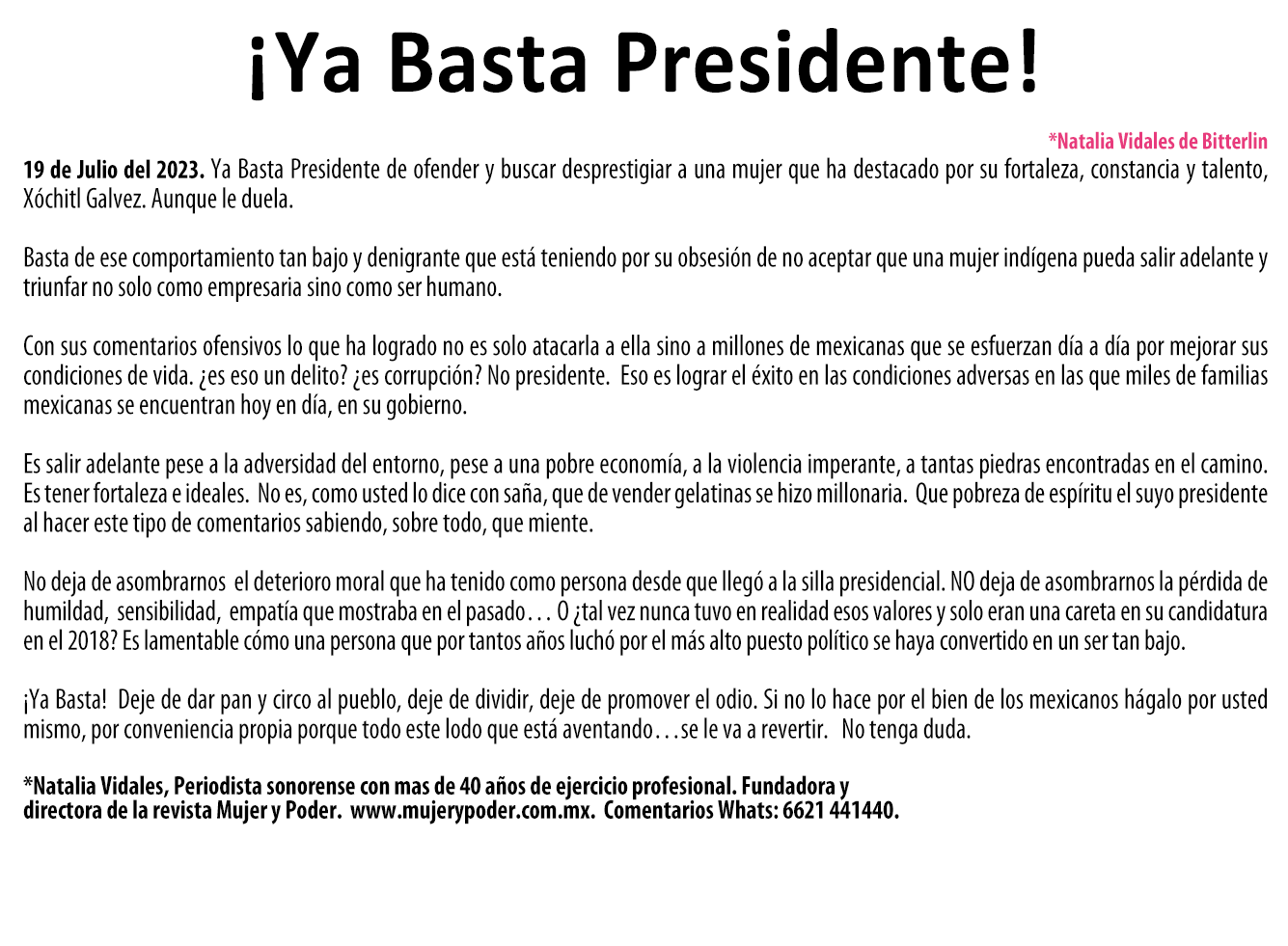 ¡Ya Basta Presidente!

*Natalia Vidales de Bitterlin

19 de Julio del 2023. Ya Basta Presidente de ofender y buscar desprestigiar a una mujer que ha destacado por su fortaleza, constancia y talento, Xóchitl Galvez. Aunque le duela.

Basta de ese comportamiento tan bajo y denigrante que está teniendo por su obsesión de no aceptar que una mujer indígena pueda salir adelante y triunfar no solo como empresaria sino como ser humano.

Con sus comentarios ofensivos lo que ha logrado no es solo atacarla a ella sino a millones de mexicanas que se esfuerzan día a día por mejorar sus condiciones de vida. ¿es eso un delito? ¿es corrupción? No presidente. Eso es lograr el éxito en las condiciones adversas en las que miles de familias mexicanas se encuentran hoy en día, en su gobierno.

Es salir adelante pese a la adversidad del entorno, pese a una pobre economía, a la violencia imperante, a tantas piedras encontradas en el camino. Es tener fortaleza e ideales. No es, como usted lo dice con saña, que de vender gelatinas se hizo millonaria. Que pobreza de espíritu el suyo presidente al hacer este tipo de comentarios sabiendo, sobre todo, que miente.

No deja de asombrarnos el deterioro moral que ha tenido como persona desde que llegó a la silla presidencial. NO deja de asombrarnos la pérdida de humildad, sensibilidad, empatía que mostraba en el pasado… O ¿tal vez nunca tuvo en realidad esos valores y solo eran una careta en su candidatura en el 2018? Es lamentable cómo una persona que por tantos años luchó por el más alto puesto político se haya convertido en un ser tan bajo.

¡Ya Basta! Deje de dar pan y circo al pueblo, deje de dividir, deje de promover el odio. Si no lo hace por el bien de los mexicanos hágalo por usted mismo, por conveniencia propia porque todo este lodo que está aventando…se le va a revertir. No tenga duda.

*Natalia Vidales, Periodista sonorense con mas de 40 años de ejercicio profesional. Fundadora y directora de la revista Mujer y Poder. www.mujerypoder.com.mx. Comentarios Whats: 6621 441440.